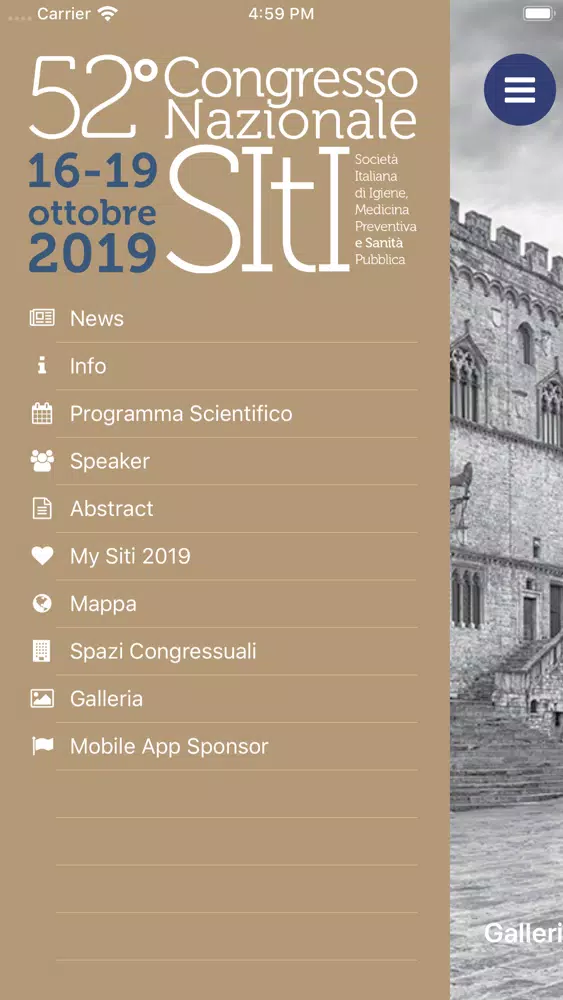 Carrier 4:59 PM

52° Congresso Nazionale

16-19 ottobre 2019

SItI

Società Italiana di Igiene, Medicina Preventiva e Sanità Pubblica

News

Info

Programma Scientifico

Speaker

Abstract

My Siti 2019

Mappa

Spazi Congressuali

Galleria

Mobile App Sponsor

Galleri